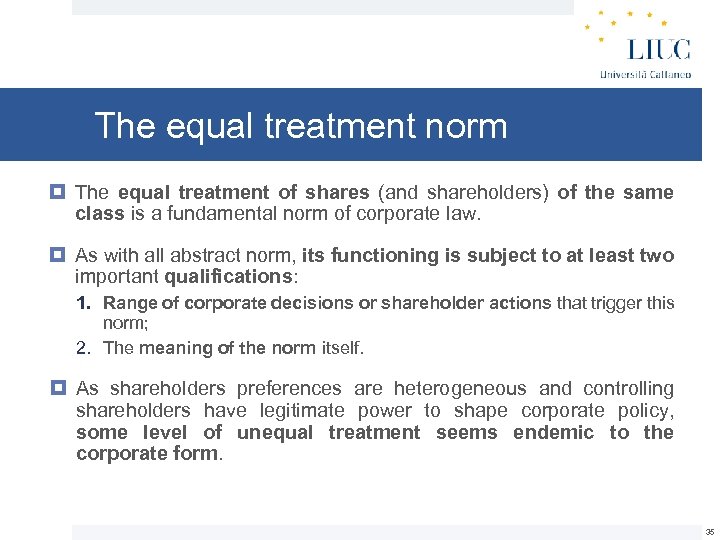 LIUC
Università Cattaneo

The equal treatment norm

The equal treatment of shares (and shareholders) of the same class is a fundamental norm of corporate law.

As with all abstract norm, its functioning is subject to at least two important qualifications:

1. Range of corporate decisions or shareholder actions that trigger this norm;
2. The meaning of the norm itself.

As shareholders preferences are heterogeneous and controlling shareholders have legitimate power to shape corporate policy, some level of unequal treatment seems endemic to the corporate form.

35